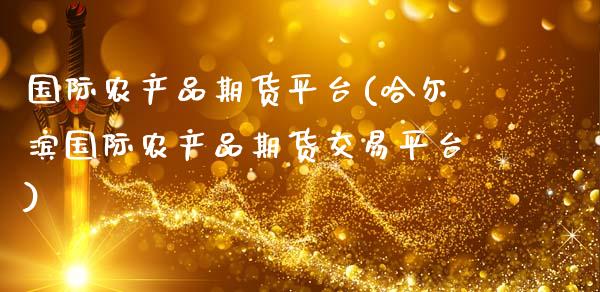 国际农产品期货平台(哈尔滨国际农产品期货交易平台)